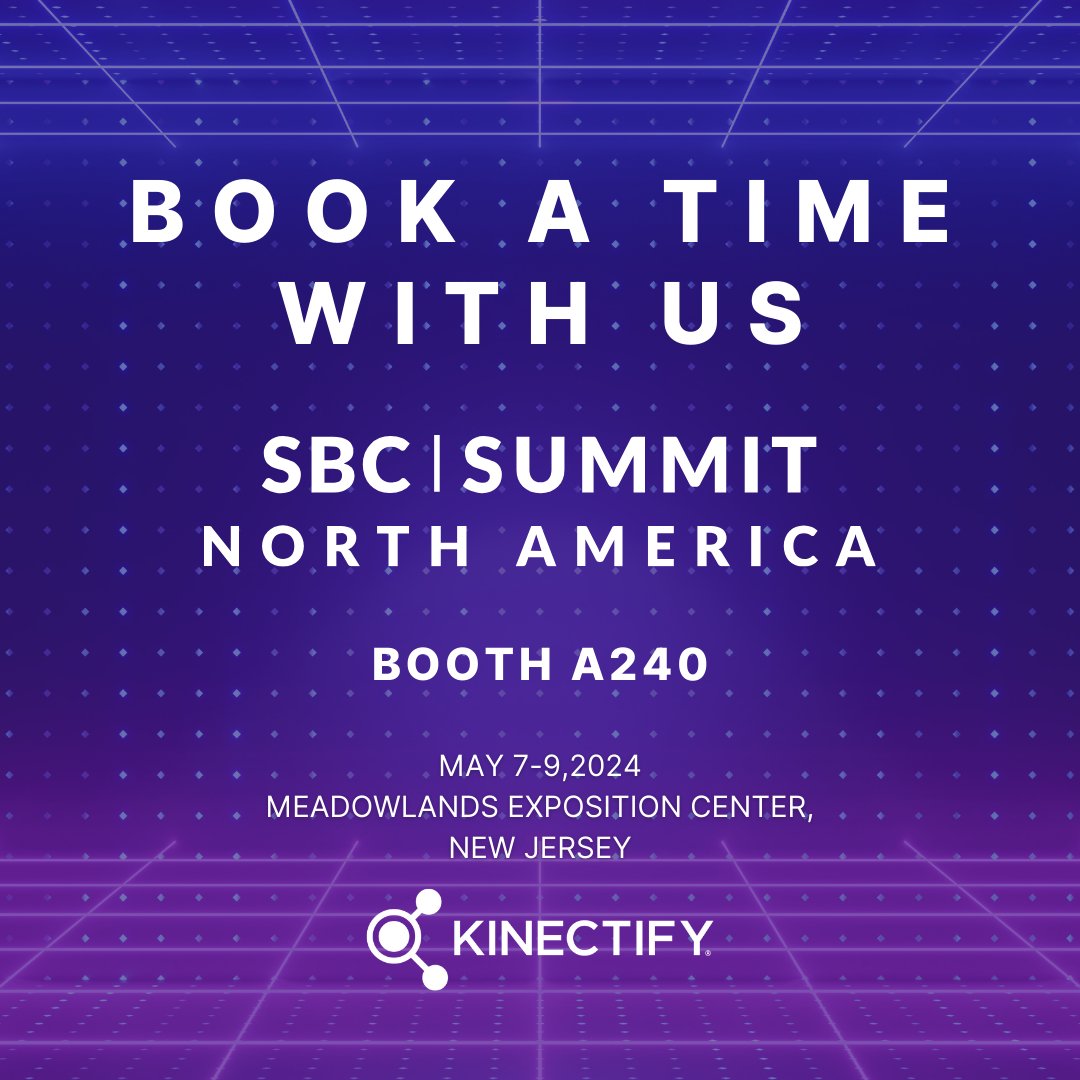 BOOK A TIME WITH US

SBC | SUMMIT
NORTH AMERICA

BOOTH A240

MAY 7-9,2024
MEADOWLANDS EXPOSITION CENTER,
NEW JERSEY

KINECTIFY